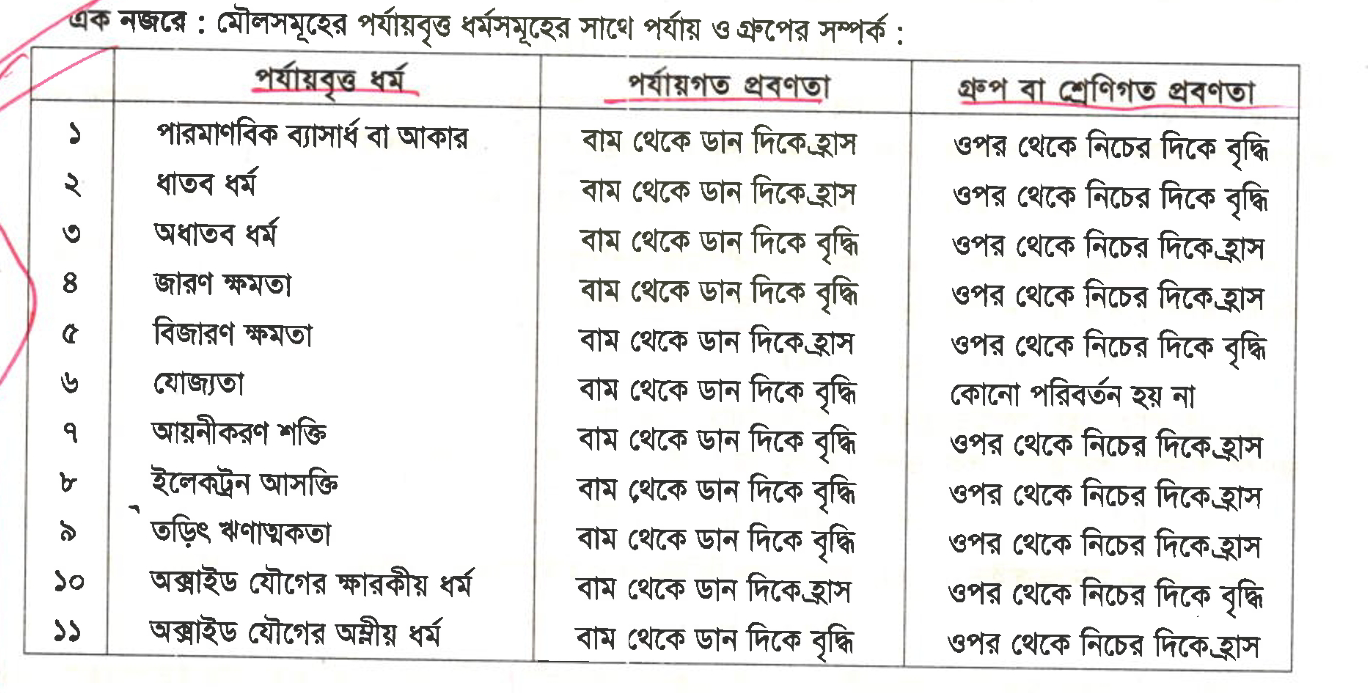 এক নজরে : মৌলসমূহের পর্যায়বৃত্ত ধর্মসমূহের সাথে পর্যায় ও গ্রুপের সম্পর্ক :

|  | পর্যায়বৃত্ত ধর্ম | পর্যায়গত প্রবণতা | গ্রুপ বা শ্রেণিগত প্রবণতা |
|---|---|---|---|
| ১ | পারমাণবিক ব্যাসার্ধ বা আকার | বাম থেকে ডান দিকে হ্রাস | ওপর থেকে নিচের দিকে বৃদ্ধি |
| ২ | ধাতব ধর্ম | বাম থেকে ডান দিকে হ্রাস | ওপর থেকে নিচের দিকে বৃদ্ধি |
| ৩ | অধাতব ধর্ম | বাম থেকে ডান দিকে বৃদ্ধি | ওপর থেকে নিচের দিকে হ্রাস |
| ৪ | জারণ ক্ষমতা | বাম থেকে ডান দিকে বৃদ্ধি | ওপর থেকে নিচের দিকে হ্রাস |
| ৫ | বিজারণ ক্ষমতা | বাম থেকে ডান দিকে হ্রাস | ওপর থেকে নিচের দিকে বৃদ্ধি |
| ৬ | যোজ্যতা | বাম থেকে ডান দিকে বৃদ্ধি | কোনো পরিবর্তন হয় না |
| ৭ | আয়নীকরণ শক্তি | বাম থেকে ডান দিকে বৃদ্ধি | ওপর থেকে নিচের দিকে হ্রাস |
| ৮ | ইলেকট্রন আসক্তি | বাম থেকে ডান দিকে বৃদ্ধি | ওপর থেকে নিচের দিকে হ্রাস |
| ৯ | তড়িৎ ঋণাত্মকতা | বাম থেকে ডান দিকে বৃদ্ধি | ওপর থেকে নিচের দিকে হ্রাস |
| ১০ | অক্সাইড যৌগের ক্ষারকীয় ধর্ম | বাম থেকে ডান দিকে হ্রাস | ওপর থেকে নিচের দিকে বৃদ্ধি |
| ১১ | অক্সাইড যৌগের অম্লীয় ধর্ম | বাম থেকে ডান দিকে বৃদ্ধি | ওপর থেকে নিচের দিকে হ্রাস |